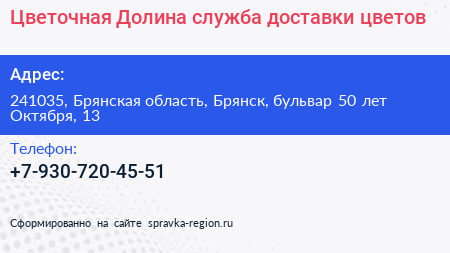 Цветочная Долина служба доставки цветов

Адрес:

241035, Брянская область, Брянск, бульвар 50 лет Октября, 13

Телефон:

+7-930-720-45-51

Сформированно на сайте spravka-region.ru